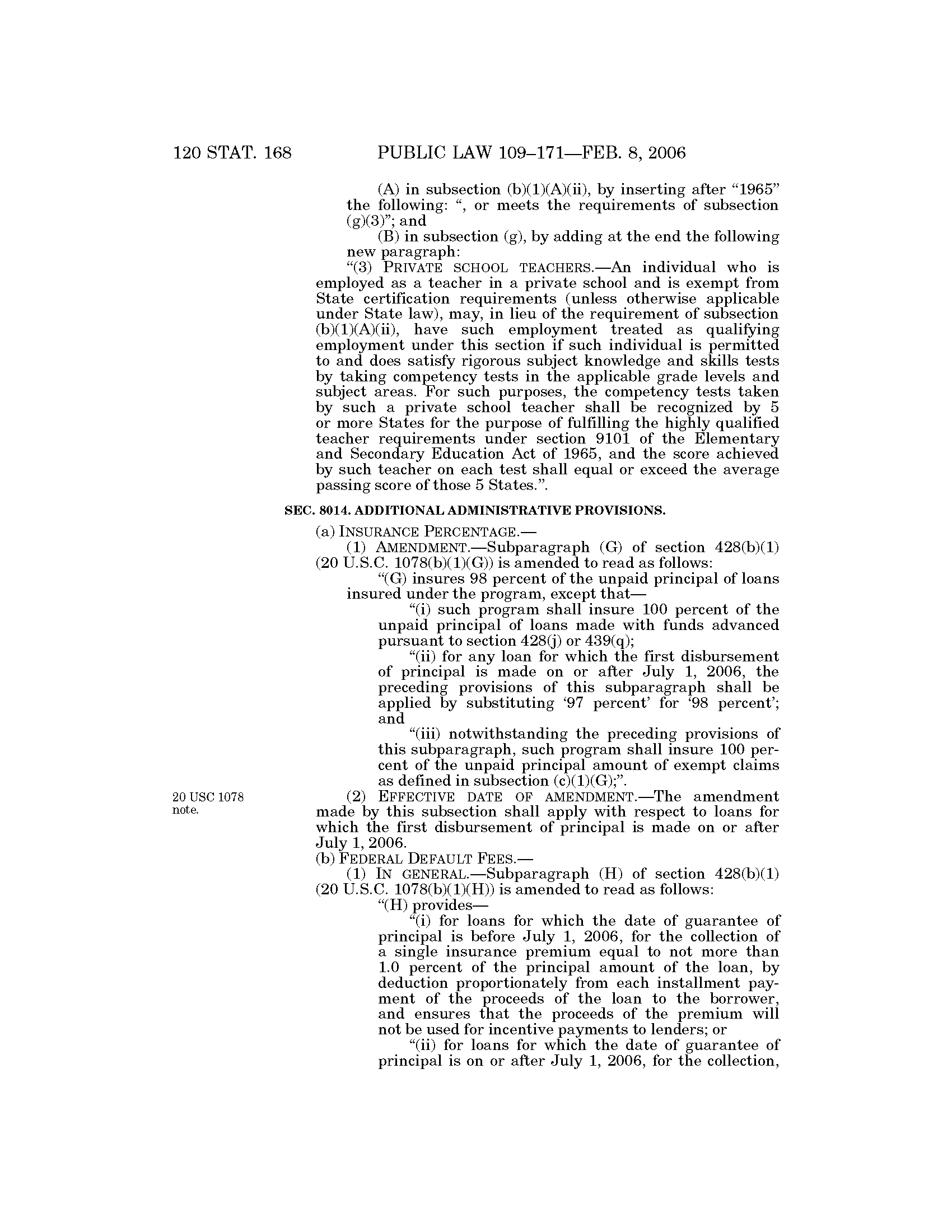 120 STAT. 168 PUBLIC LAW 109–171—FEB. 8, 2006

(A) in subsection (b)(1)(A)(ii), by inserting after "1965" the following: ", or meets the requirements of subsection (g)(3)"; and

(B) in subsection (g), by adding at the end the following new paragraph:

"(3) PRIVATE SCHOOL TEACHERS.—An individual who is employed as a teacher in a private school and is exempt from State certification requirements (unless otherwise applicable under State law), may, in lieu of the requirement of subsection (b)(1)(A)(ii), have such employment treated as qualifying employment under this section if such individual is permitted to and does satisfy rigorous subject knowledge and skills tests by taking competency tests in the applicable grade levels and subject areas. For such purposes, the competency tests taken by such a private school teacher shall be recognized by 5 or more States for the purpose of fulfilling the highly qualified teacher requirements under section 9101 of the Elementary and Secondary Education Act of 1965, and the score achieved by such teacher on each test shall equal or exceed the average passing score of those 5 States.".

SEC. 8014. ADDITIONAL ADMINISTRATIVE PROVISIONS.

(a) INSURANCE PERCENTAGE.—

(1) AMENDMENT.—Subparagraph (G) of section 428(b)(1) (20 U.S.C. 1078(b)(1)(G)) is amended to read as follows:

"(G) insures 98 percent of the unpaid principal of loans insured under the program, except that—

"(i) such program shall insure 100 percent of the unpaid principal of loans made with funds advanced pursuant to section 428(j) or 439(q);

"(ii) for any loan for which the first disbursement of principal is made on or after July 1, 2006, the preceding provisions of this subparagraph shall be applied by substituting '97 percent' for '98 percent'; and

"(iii) notwithstanding the preceding provisions of this subparagraph, such program shall insure 100 percent of the unpaid principal amount of exempt claims as defined in subsection (c)(1)(G);".

20 USC 1078 note.

(2) EFFECTIVE DATE OF AMENDMENT.—The amendment made by this subsection shall apply with respect to loans for which the first disbursement of principal is made on or after July 1, 2006.

(b) FEDERAL DEFAULT FEES.—

(1) IN GENERAL.—Subparagraph (H) of section 428(b)(1) (20 U.S.C. 1078(b)(1)(H)) is amended to read as follows:

"(H) provides—

"(i) for loans for which the date of guarantee of principal is before July 1, 2006, for the collection of a single insurance premium equal to not more than 1.0 percent of the principal amount of the loan, by deduction proportionately from each installment payment of the proceeds of the loan to the borrower, and ensures that the proceeds of the premium will not be used for incentive payments to lenders; or

"(ii) for loans for which the date of guarantee of principal is on or after July 1, 2006, for the collection,